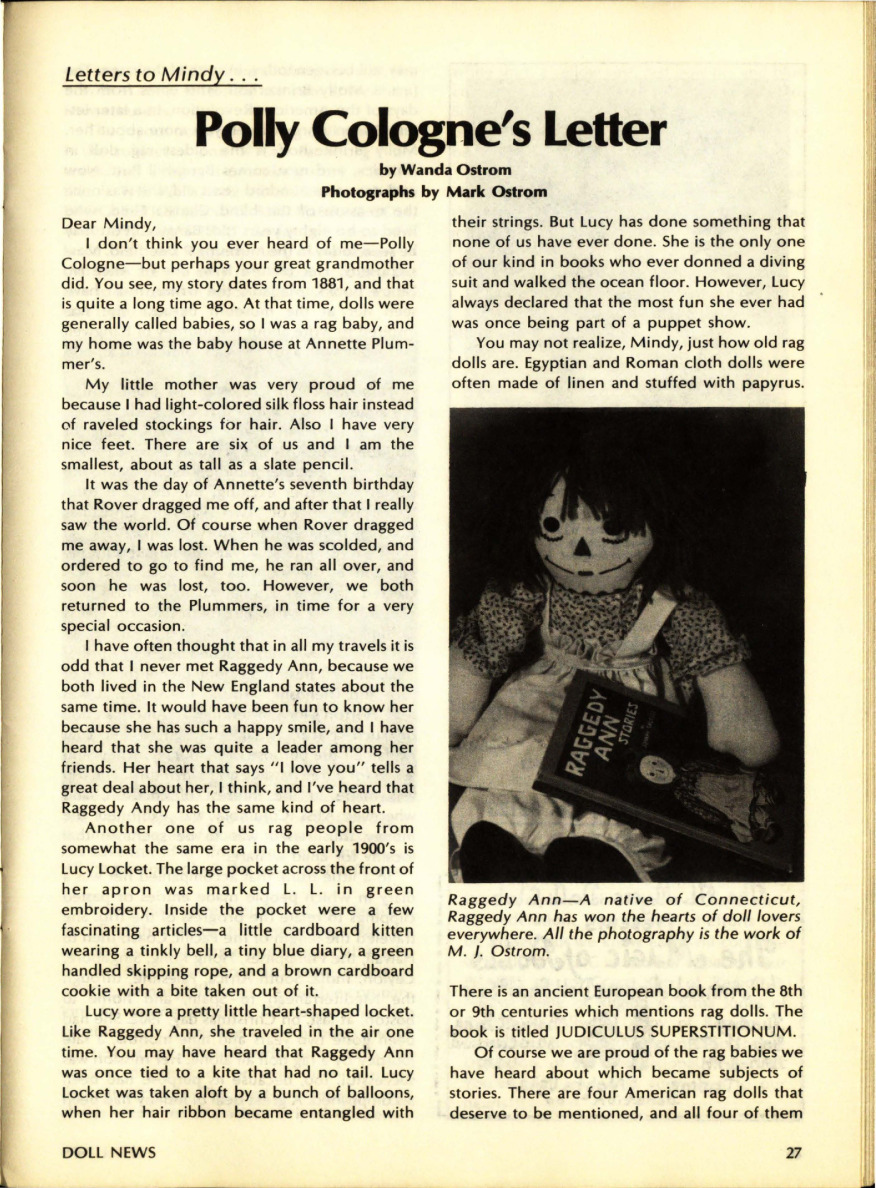 Letters to Mindy . . .

Polly Cologne's Letter

by Wanda Ostrom
Photographs by Mark Ostrom

Dear Mindy,

I don't think you ever heard of me—Polly Cologne—but perhaps your great grandmother did. You see, my story dates from 1881, and that is quite a long time ago. At that time, dolls were generally called babies, so I was a rag baby, and my home was the baby house at Annette Plummer's.

My little mother was very proud of me because I had light-colored silk floss hair instead of raveled stockings for hair. Also I have very nice feet. There are six of us and I am the smallest, about as tall as a slate pencil.

It was the day of Annette's seventh birthday that Rover dragged me off, and after that I really saw the world. Of course when Rover dragged me away, I was lost. When he was scolded, and ordered to go to find me, he ran all over, and soon he was lost, too. However, we both returned to the Plummers, in time for a very special occasion.

I have often thought that in all my travels it is odd that I never met Raggedy Ann, because we both lived in the New England states about the same time. It would have been fun to know her because she has such a happy smile, and I have heard that she was quite a leader among her friends. Her heart that says "I love you" tells a great deal about her, I think, and I've heard that Raggedy Andy has the same kind of heart.

Another one of us rag people from somewhat the same era in the early 1900's is Lucy Locket. The large pocket across the front of her apron was marked L. L. in green embroidery. Inside the pocket were a few fascinating articles—a little cardboard kitten wearing a tinkly bell, a tiny blue diary, a green handled skipping rope, and a brown cardboard cookie with a bite taken out of it.

Lucy wore a pretty little heart-shaped locket. Like Raggedy Ann, she traveled in the air one time. You may have heard that Raggedy Ann was once tied to a kite that had no tail. Lucy Locket was taken aloft by a bunch of balloons, when her hair ribbon became entangled with their strings. But Lucy has done something that none of us have ever done. She is the only one of our kind in books who ever donned a diving suit and walked the ocean floor. However, Lucy always declared that the most fun she ever had was once being part of a puppet show.

You may not realize, Mindy, just how old rag dolls are. Egyptian and Roman cloth dolls were often made of linen and stuffed with papyrus.

RAGGEDY ANN STORIES

Raggedy Ann—A native of Connecticut, Raggedy Ann has won the hearts of doll lovers everywhere. All the photography is the work of M. J. Ostrom.

There is an ancient European book from the 8th or 9th centuries which mentions rag dolls. The book is titled JUDICULUS SUPERSTITIONUM.

Of course we are proud of the rag babies we have heard about which became subjects of stories. There are four American rag dolls that deserve to be mentioned, and all four of them

DOLL NEWS

27